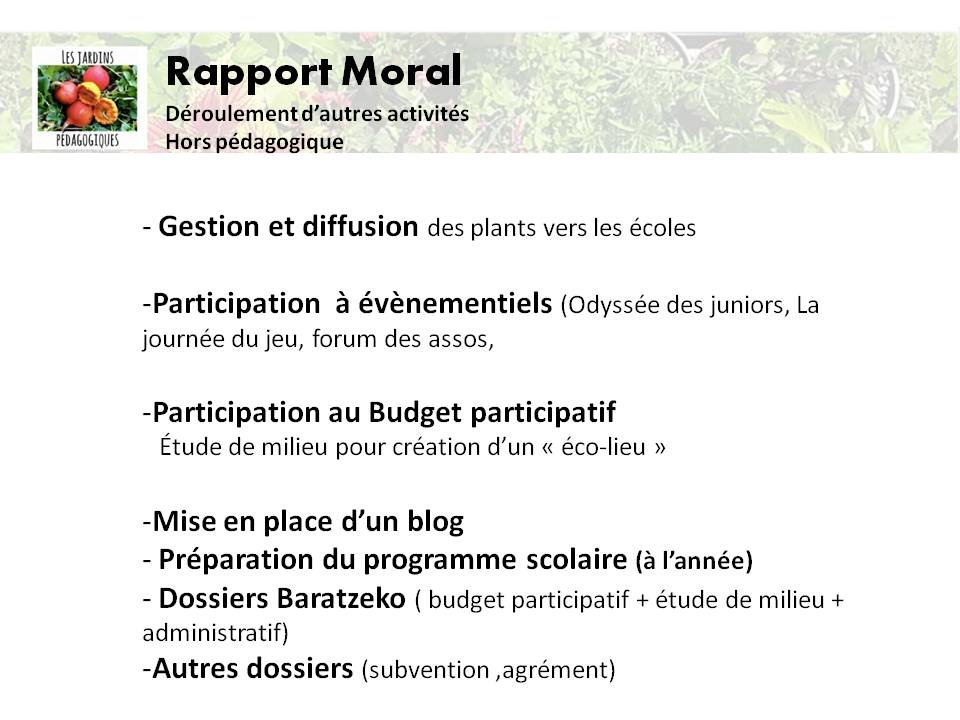 LES JARDINS
PÉDAGOGIQUES

Rapport Moral
Déroulement d'autres activités
Hors pédagogique

- Gestion et diffusion des plants vers les écoles

-Participation à évènementiels (Odyssée des juniors, La journée du jeu, forum des assos,

-Participation au Budget participatif
Étude de milieu pour création d'un « éco-lieu »

-Mise en place d'un blog
- Préparation du programme scolaire (à l'année)
- Dossiers Baratzeko ( budget participatif + étude de milieu + administratif)
-Autres dossiers (subvention ,agrément)